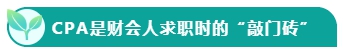 CPA是财会人求职时的“敲门砖”